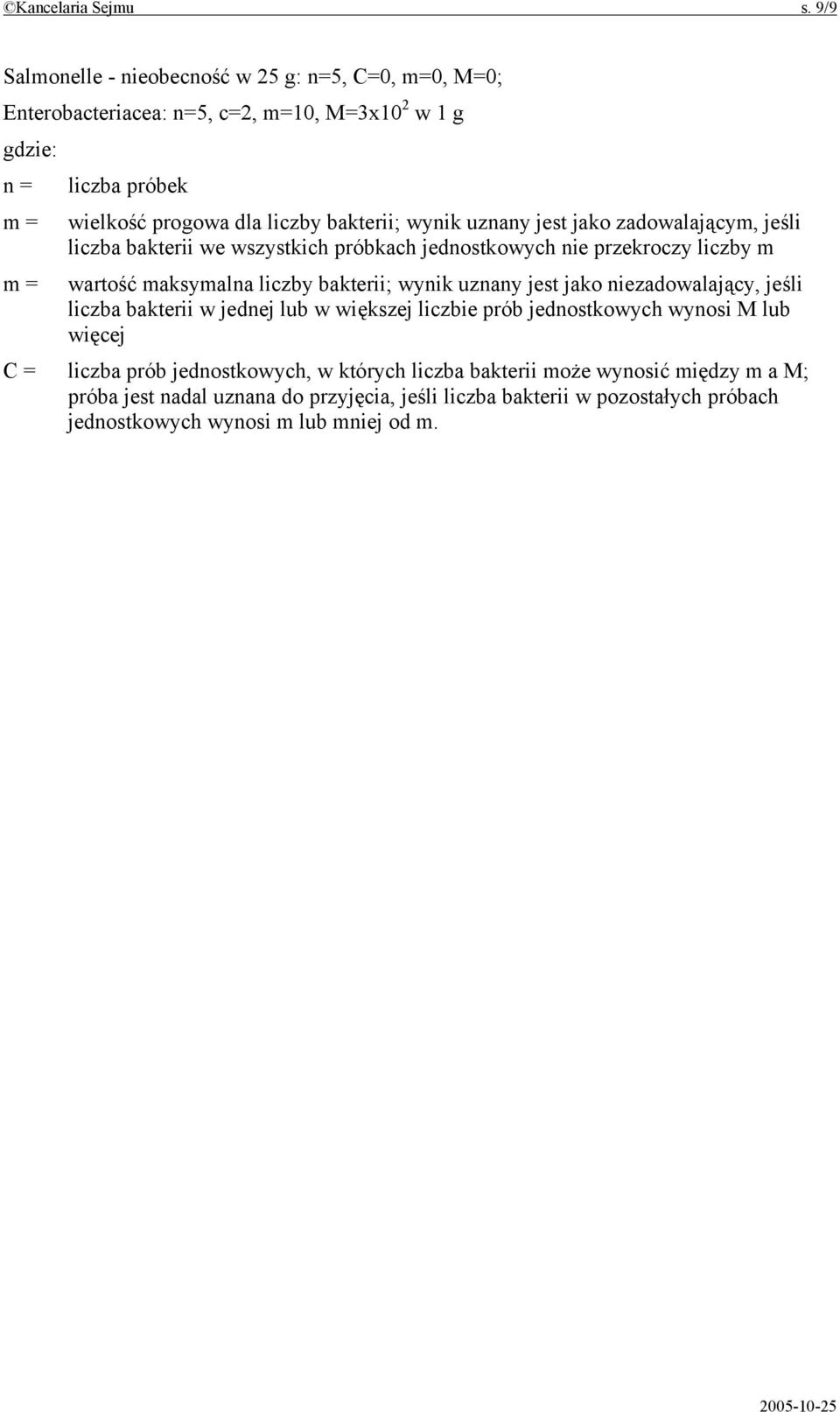 ©Kancelaria Sejmu s. 9/9

Salmonelle - nieobecność w 25 g: n=5, C=0, m=0, M=0;

Enterobacteriacea: n=5, c=2, m=10, M=3x10$^2$ w 1 g

gdzie:

n = liczba próbek

m = wielkość progowa dla liczby bakterii; wynik uznany jest jako zadowalającym, jeśli liczba bakterii we wszystkich próbkach jednostkowych nie przekroczy liczby m

m = wartość maksymalna liczby bakterii; wynik uznany jest jako niezadowalający, jeśli liczba bakterii w jednej lub w większej liczbie prób jednostkowych wynosi M lub więcej

C = liczba prób jednostkowych, w których liczba bakterii może wynosić między m a M; próba jest nadal uznana do przyjęcia, jeśli liczba bakterii w pozostałych próbach jednostkowych wynosi m lub mniej od m.

2005-10-25